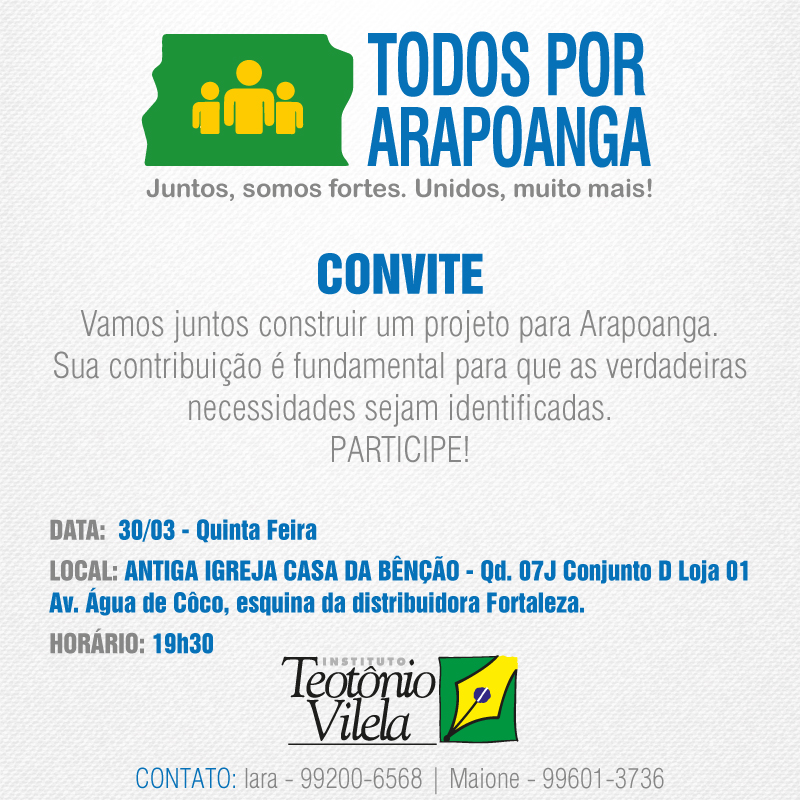 TODOS POR ARAPOANGA

Juntos, somos fortes. Unidos, muito mais!

CONVITE

Vamos juntos construir um projeto para Arapoanga. Sua contribuição é fundamental para que as verdadeiras necessidades sejam identificadas.

PARTICIPE!

DATA: 30/03 - Quinta Feira

LOCAL: ANTIGA IGREJA CASA DA BÊNÇÃO - Qd. 07J Conjunto D Loja 01 Av. Água de Côco, esquina da distribuidora Fortaleza.

HORÁRIO: 19h30

INSTITUTO Teotônio Vilela

CONTATO: Iara - 99200-6568 | Maione - 99601-3736